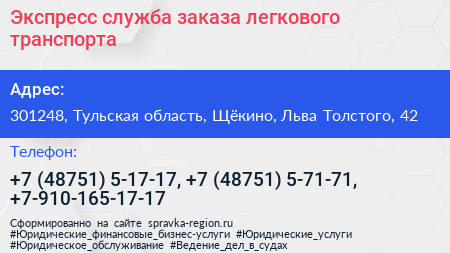 Экспресс служба заказа легкового транспорта

Адрес:

301248, Тульская область, Щёкино, Льва Толстого, 42

Телефон:

+7 (48751) 5-17-17, +7 (48751) 5-71-71, +7-910-165-17-17

Сформированно на сайте spravka-region.ru #Юридические_финансовые_бизнес-услуги #Юридические_услуги #Юридическое_обслуживание #Ведение_дел_в_судах